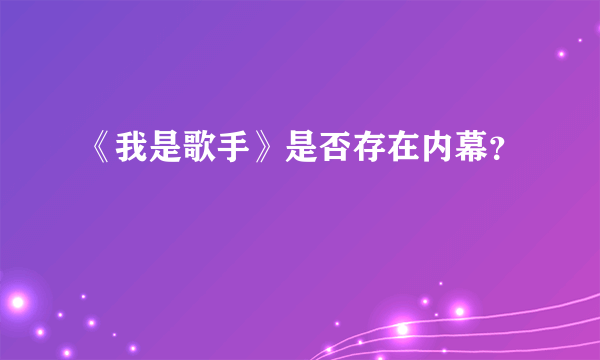 《我是歌手》是否存在内幕？